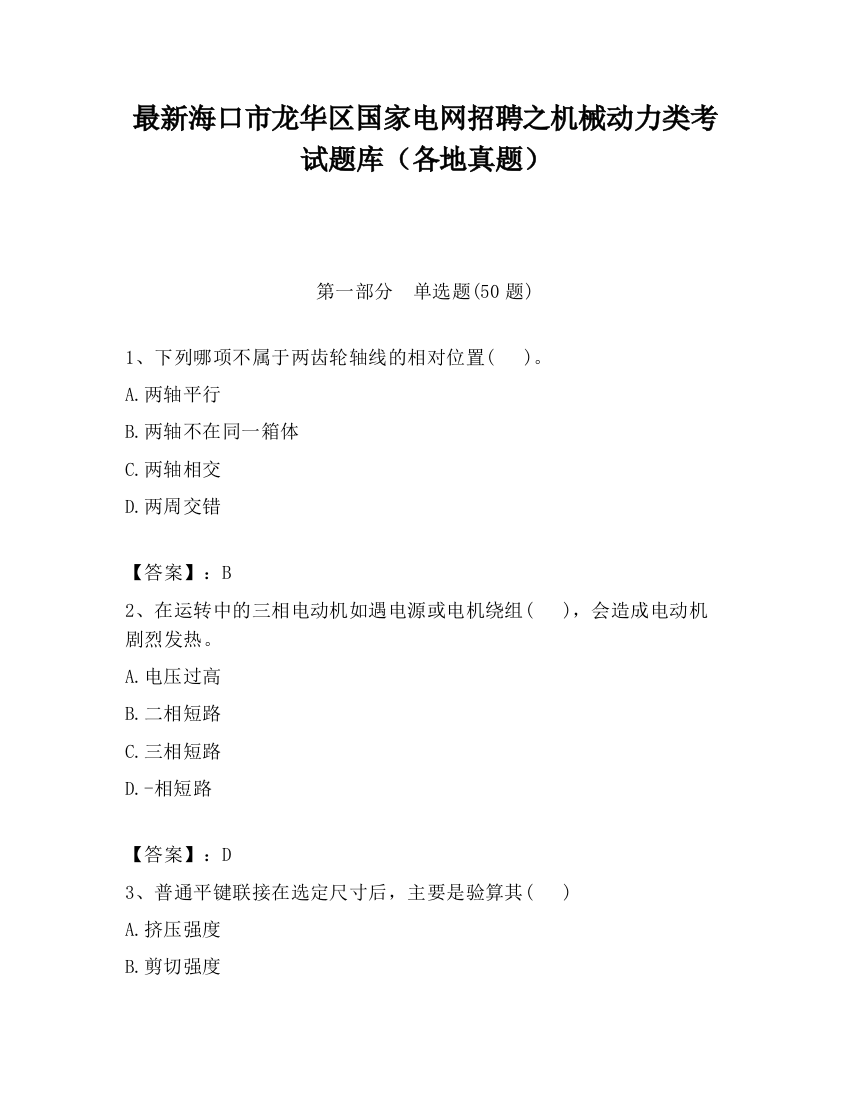 最新海口市龙华区国家电网招聘之机械动力类考试题库（各地真题）

第一部分 单选题(50 题)

1、下列哪项不属于两齿轮轴线的相对位置(　)。

A.两轴平行

B.两轴不在同一箱体

C.两轴相交

D.两周交错

【答案】：B

2、在运转中的三相电动机如遇电源或电机绕组(　)，会造成电动机剧烈发热。

A.电压过高

B.二相短路

C.三相短路

D.-相短路

【答案】：D

3、普通平键联接在选定尺寸后，主要是验算其(　)

A.挤压强度

B.剪切强度